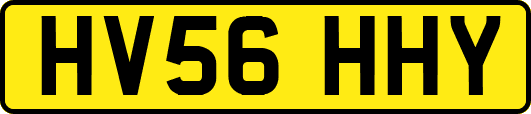 HV56 HHY